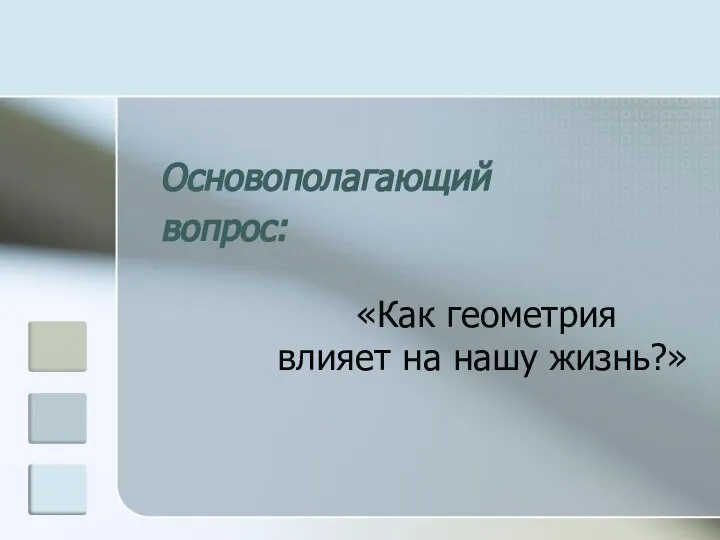 Основополагающий вопрос:

«Как геометрия влияет на нашу жизнь?»